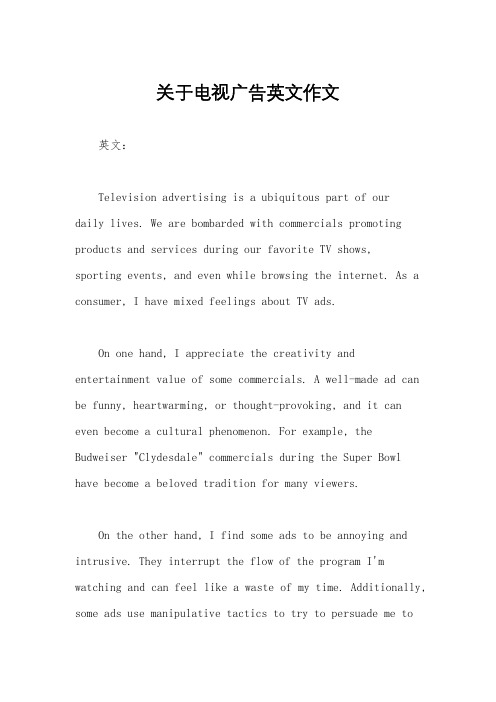 关于电视广告英文作文

英文：

Television advertising is a ubiquitous part of our daily lives. We are bombarded with commercials promoting products and services during our favorite TV shows, sporting events, and even while browsing the internet. As a consumer, I have mixed feelings about TV ads.

On one hand, I appreciate the creativity and entertainment value of some commercials. A well-made ad can be funny, heartwarming, or thought-provoking, and it can even become a cultural phenomenon. For example, the Budweiser "Clydesdale" commercials during the Super Bowl have become a beloved tradition for many viewers.

On the other hand, I find some ads to be annoying and intrusive. They interrupt the flow of the program I'm watching and can feel like a waste of my time. Additionally, some ads use manipulative tactics to try to persuade me to